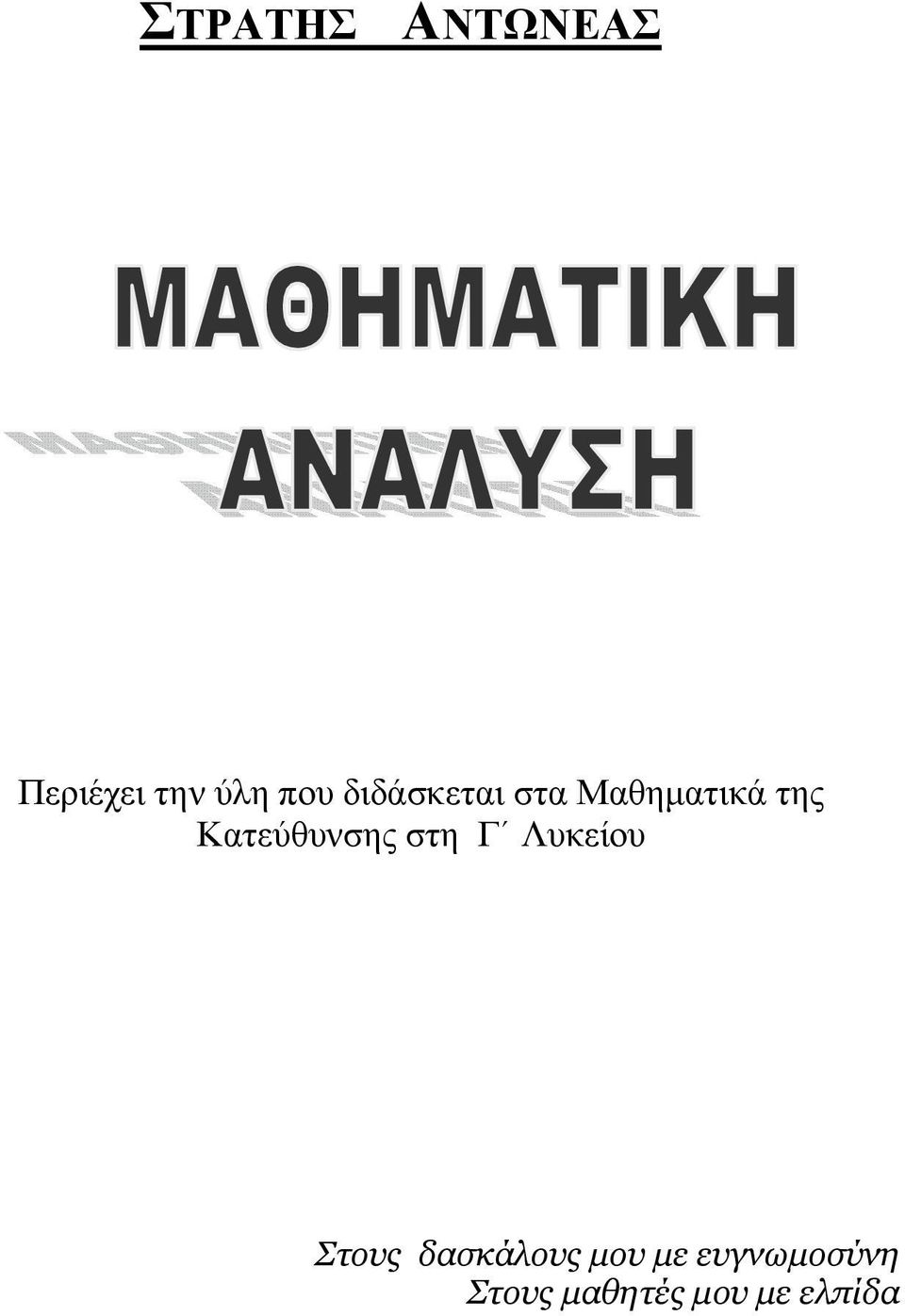 ΣΤΡΑΤΗΣ ΑΝΤΩΝΕΑΣ

ΜΑΘΗΜΑΤΙΚΗ

ΑΝΑΛΥΣΗ

Περιέχει την ύλη που διδάσκεται στα Μαθηματικά της Κατεύθυνσης στη Γ΄ Λυκείου

Στους δασκάλους μου με ευγνωμοσύνη
Στους μαθητές μου με ελπίδα